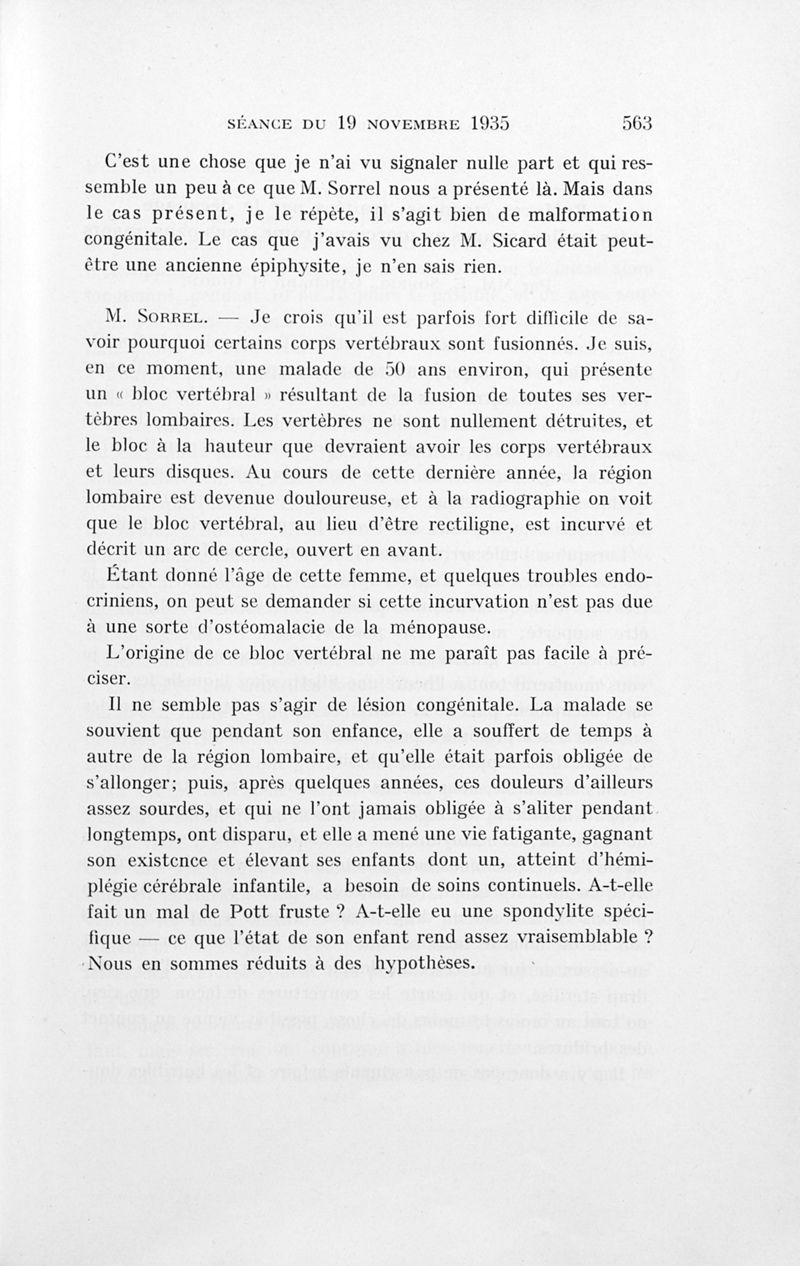 SÉANCE DU 19 NOVEMBRE 1935 563

C'est une chose que je n'ai vu signaler nulle part et qui ressemble un peu à ce que M. Sorrel nous a présenté là. Mais dans le cas présent, je le répète, il s'agit bien de malformation congénitale. Le cas que j'avais vu chez M. Sicard était peut-être une ancienne épiphysite, je n'en sais rien.

M. SORREL. — Je crois qu'il est parfois fort difficile de savoir pourquoi certains corps vertébraux sont fusionnés. Je suis, en ce moment, une malade de 50 ans environ, qui présente un « bloc vertébral » résultant de la fusion de toutes ses vertèbres lombaires. Les vertèbres ne sont nullement détruites, et le bloc à la hauteur que devraient avoir les corps vertébraux et leurs disques. Au cours de cette dernière année, la région lombaire est devenue douloureuse, et à la radiographie on voit que le bloc vertébral, au lieu d'être rectiligne, est incurvé et décrit un arc de cercle, ouvert en avant.

Étant donné l'âge de cette femme, et quelques troubles endocriniens, on peut se demander si cette incurvation n'est pas due à une sorte d'ostéomalacie de la ménopause.

L'origine de ce bloc vertébral ne me paraît pas facile à préciser.

Il ne semble pas s'agir de lésion congénitale. La malade se souvient que pendant son enfance, elle a souffert de temps à autre de la région lombaire, et qu'elle était parfois obligée de s'allonger; puis, après quelques années, ces douleurs d'ailleurs assez sourdes, et qui ne l'ont jamais obligée à s'aliter pendant longtemps, ont disparu, et elle a mené une vie fatigante, gagnant son existence et élevant ses enfants dont un, atteint d'hémiplégie cérébrale infantile, a besoin de soins continuels. A-t-elle fait un mal de Pott fruste ? A-t-elle eu une spondylite spécifique — ce que l'état de son enfant rend assez vraisemblable ? Nous en sommes réduits à des hypothèses.